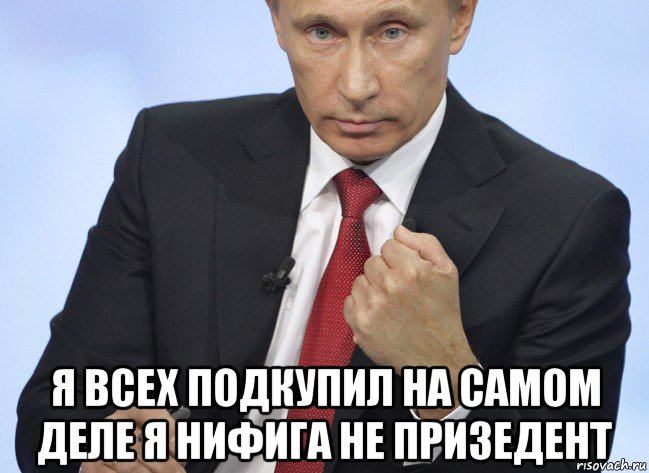 Я ВСЕХ ПОДКУПИЛ НА САМОМ ДЕЛЕ Я НИФИГА НЕ ПРИЗЕДЕНТ

risovach.ru